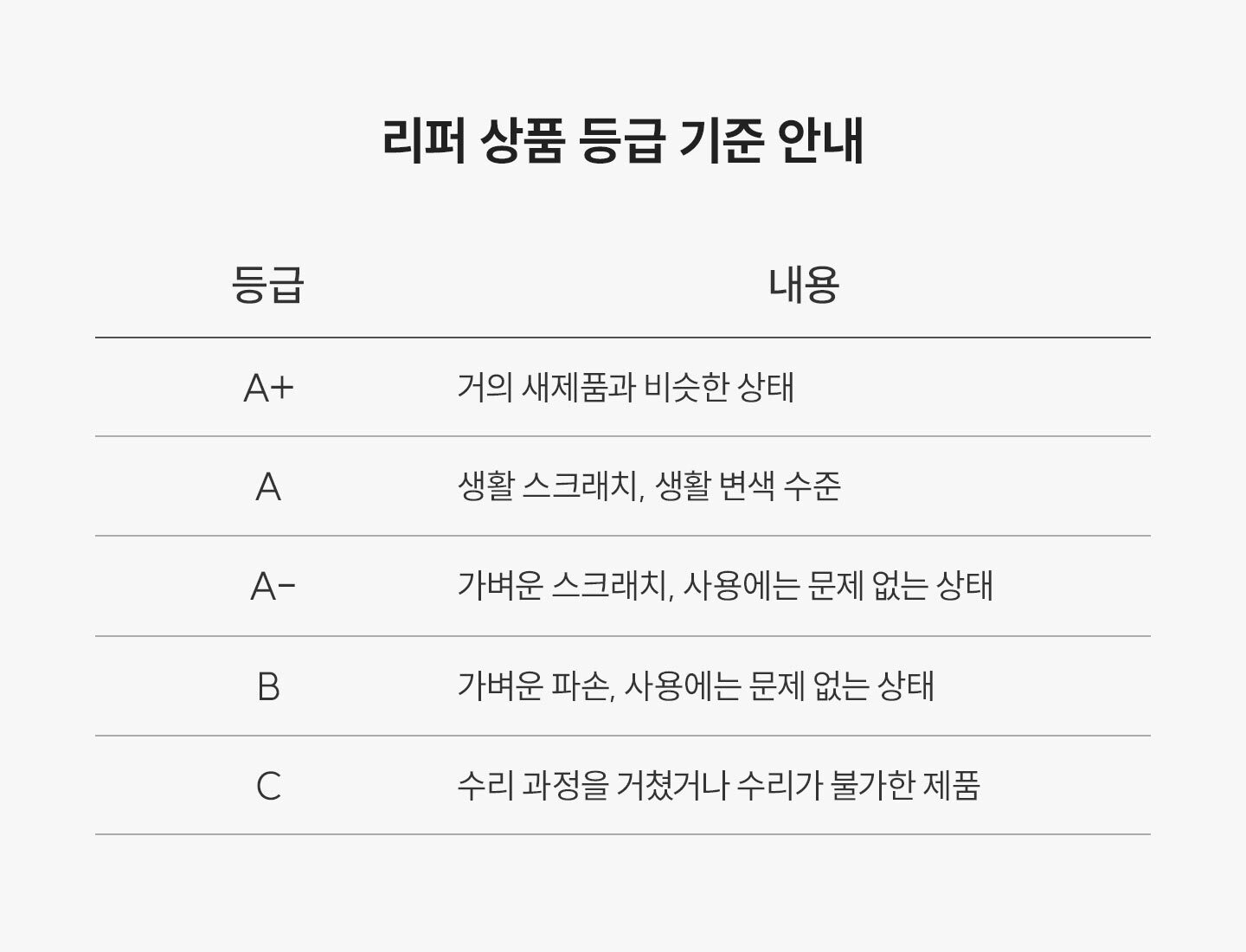 리퍼 상품 등급 기준 안내

| 등급 | 내용 |
|---|---|
| A+ | 거의 새제품과 비슷한 상태 |
| A | 생활 스크래치, 생활 변색 수준 |
| A- | 가벼운 스크래치, 사용에는 문제 없는 상태 |
| B | 가벼운 파손, 사용에는 문제 없는 상태 |
| C | 수리 과정을 거쳤거나 수리가 불가한 제품 |